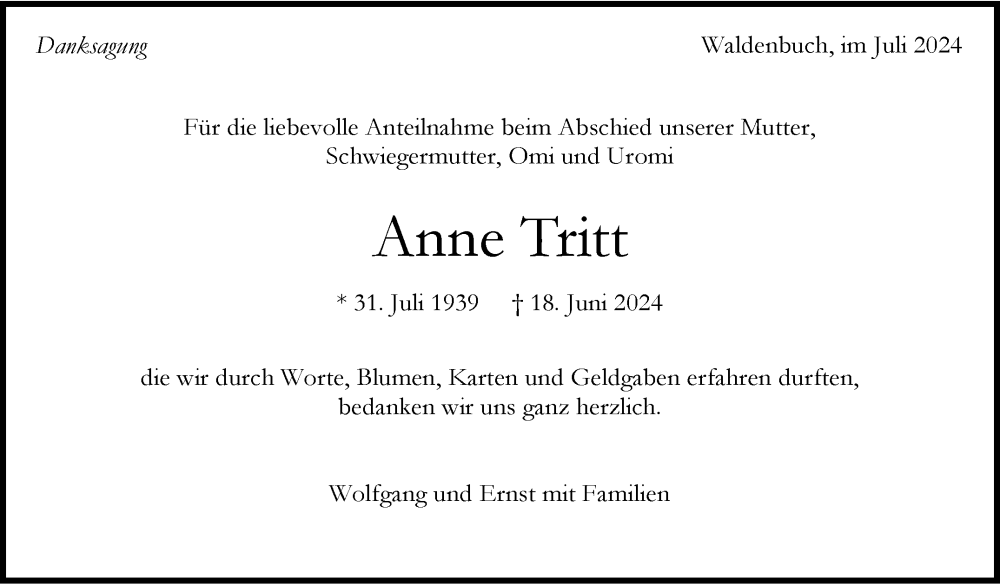 Danksagung Waldenbuch, im Juli 2024

Für die liebevolle Anteilnahme beim Abschied unserer Mutter, Schwiegermutter, Omi und Uromi

Anne Tritt

* 31. Juli 1939 † 18. Juni 2024

die wir durch Worte, Blumen, Karten und Geldgaben erfahren durften, bedanken wir uns ganz herzlich.

Wolfgang und Ernst mit Familien